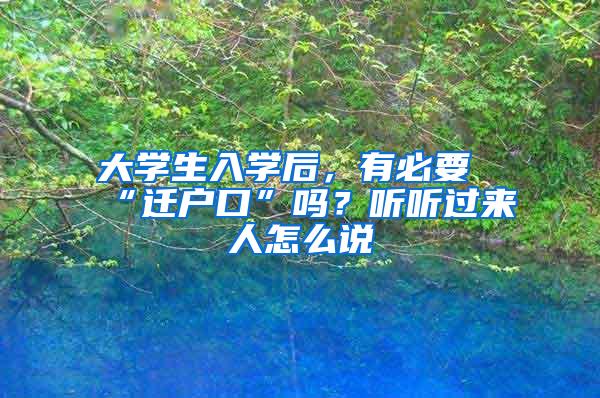 大学生入学后，有必要“迁户口”吗？听听过来人怎么说